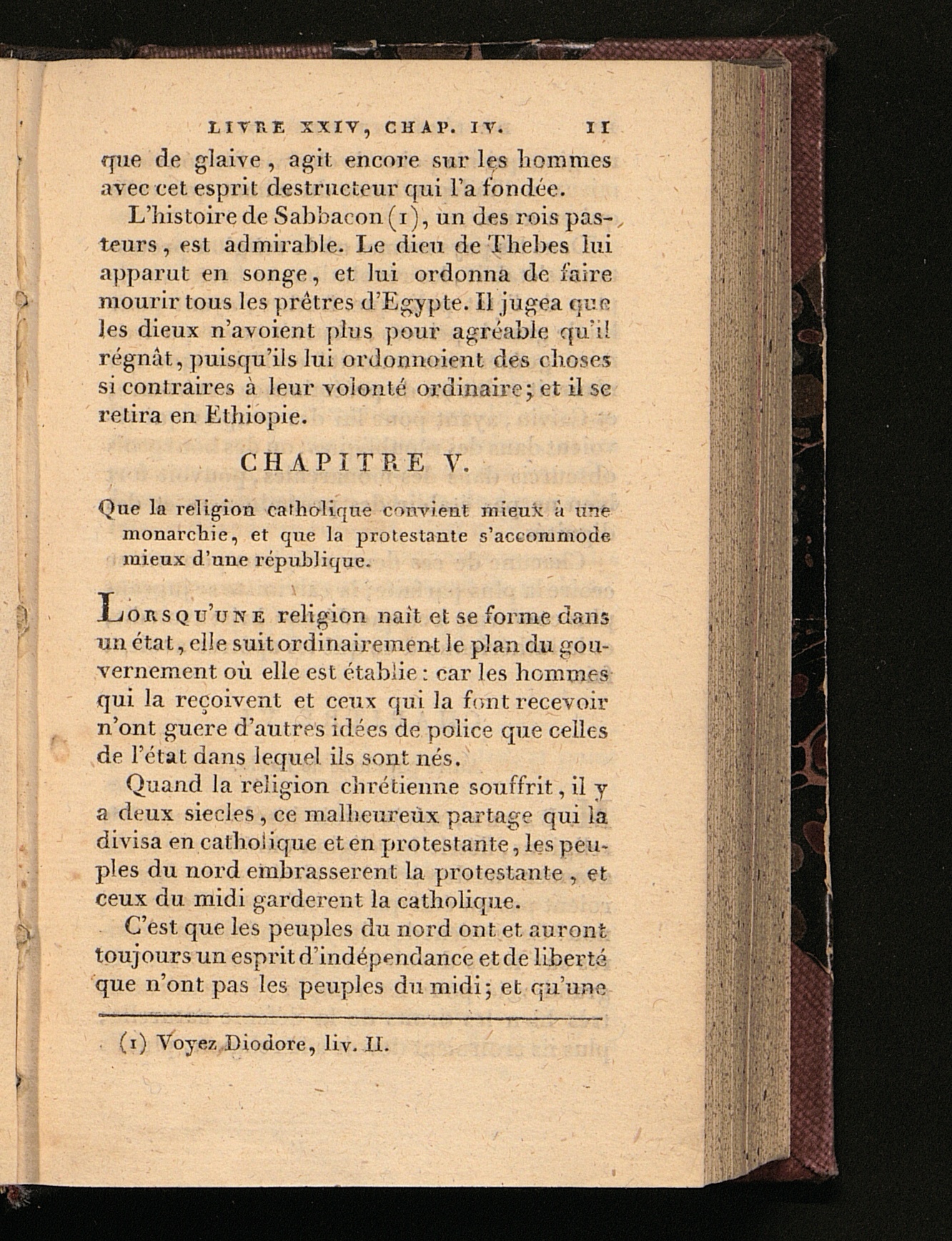 LIVRE XXIV, CHAP. IV. 11

que de glaive, agit encore sur les hommes avec cet esprit destructeur qui l'a fondée.

L'histoire de Sabbacon (1), un des rois pasteurs, est admirable. Le dieu de Thebes lui apparut en songe, et lui ordonna de faire mourir tous les prêtres d'Egypte. Il jugea que les dieux n'avoient plus pour agréable qu'il régnât, puisqu'ils lui ordonnoient des choses si contraires à leur volonté ordinaire; et il se retira en Ethiopie.

CHAPITRE V.

Que la religion catholique convient mieux à une monarchie, et que la protestante s'accommode mieux d'une république.

Lorsqu'une religion naît et se forme dans un état, elle suit ordinairement le plan du gouvernement où elle est établie: car les hommes qui la reçoivent et ceux qui la font recevoir n'ont guere d'autres idées de police que celles de l'état dans lequel ils sont nés.

Quand la religion chrétienne souffrit, il y a deux siecles, ce malheureux partage qui la divisa en catholique et en protestante, les peuples du nord embrasserent la protestante, et ceux du midi garderent la catholique.

C'est que les peuples du nord ont et auront toujours un esprit d'indépendance et de liberté que n'ont pas les peuples du midi; et qu'une

(1) Voyez Diodore, liv. II.